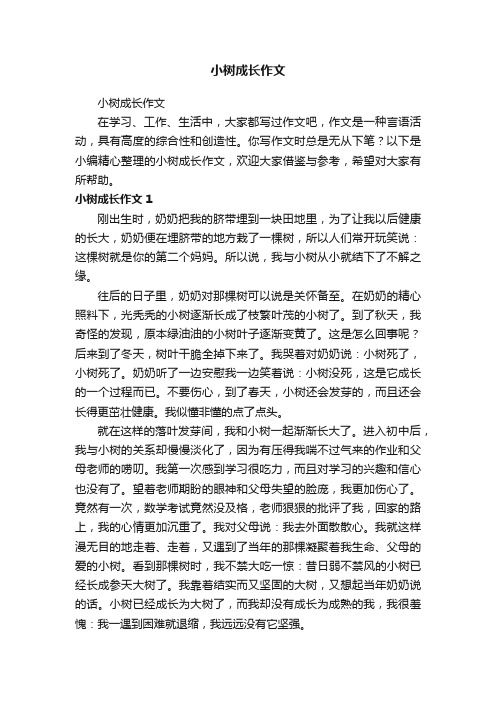 小树成长作文

小树成长作文

在学习、工作、生活中，大家都写过作文吧，作文是一种言语活动，具有高度的综合性和创造性。你写作文时总是无从下笔？以下是小编精心整理的小树成长作文，欢迎大家借鉴与参考，希望对大家有所帮助。

小树成长作文 1

刚出生时，奶奶把我的脐带埋到一块田地里，为了让我以后健康的长大，奶奶便在埋脐带的地方栽了一棵树，所以人们常开玩笑说：这棵树就是你的第二个妈妈。所以说，我与小树从小就结下了不解之缘。

往后的日子里，奶奶对那棵树可以说是关怀备至。在奶奶的精心照料下，光秃秃的小树逐渐长成了枝繁叶茂的小树了。到了秋天，我奇怪的发现，原本绿油油的小树叶子逐渐变黄了。这是怎么回事呢？后来到了冬天，树叶干脆全掉下来了。我哭着对奶奶说：小树死了，小树死了。奶奶听了一边安慰我一边笑着说：小树没死，这是它成长的一个过程而已。不要伤心，到了春天，小树还会发芽的，而且还会长得更茁壮健康。我似懂非懂的点了点头。

就在这样的落叶发芽间，我和小树一起渐渐长大了。进入初中后，我与小树的关系却慢慢淡化了，因为有压得我喘不过气来的作业和父母老师的唠叨。我第一次感到学习很吃力，而且对学习的兴趣和信心也没有了。望着老师期盼的眼神和父母失望的脸庞，我更加伤心了。竟然有一次，数学考试竟然没及格，老师狠狠的批评了我，回家的路上，我的心情更加沉重了。我对父母说：我去外面散散心。我就这样漫无目的地走着、走着，又遇到了当年的那棵凝聚着我生命、父母的爱的小树。看到那棵树时，我不禁大吃一惊：昔日弱不禁风的小树已经长成参天大树了。我靠着结实而又坚固的大树，又想起当年奶奶说的话。小树已经成长为大树了，而我却没有成长为成熟的我，我很羞愧：我一遇到困难就退缩，我远远没有它坚强。